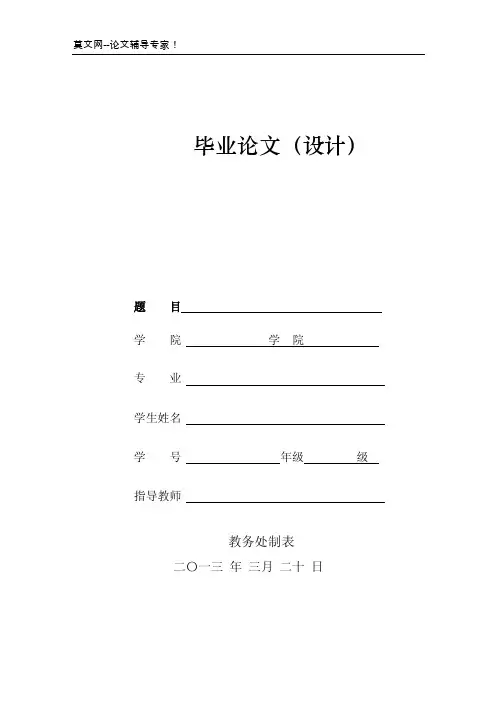 莫文网--论文辅导专家！

毕业论文（设计）

题　目

学　院　学　院

专　业

学生姓名

学　号　年级　级

指导教师

教务处制表

二〇一三 年 三月 二十 日